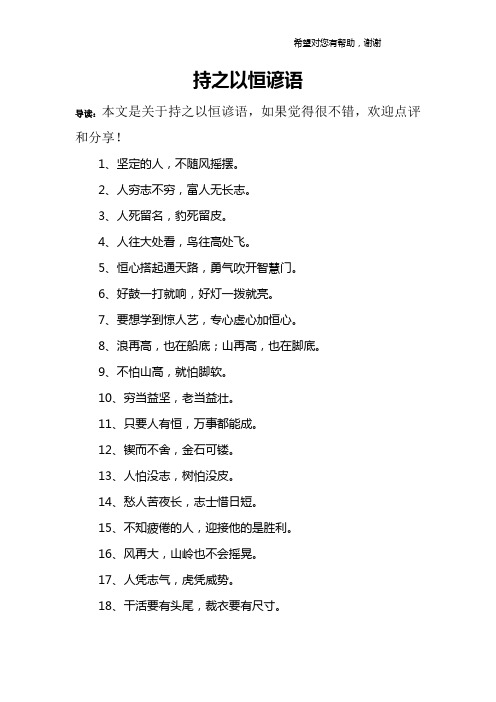 希望对您有帮助，谢谢

持之以恒谚语

导读：本文是关于持之以恒谚语，如果觉得很不错，欢迎点评和分享！

1、坚定的人，不随风摇摆。

2、人穷志不穷，富人无长志。

3、人死留名，豹死留皮。

4、人往大处看，鸟往高处飞。

5、恒心搭起通天路，勇气吹开智慧门。

6、好鼓一打就响，好灯一拨就亮。

7、要想学到惊人艺，专心虚心加恒心。

8、浪再高，也在船底；山再高，也在脚底。

9、不怕山高，就怕脚软。

10、穷当益坚，老当益壮。

11、只要人有恒，万事都能成。

12、锲而不舍，金石可镂。

13、人怕没志，树怕没皮。

14、愁人苦夜长，志士惜日短。

15、不知疲倦的人，迎接他的是胜利。

16、风再大，山岭也不会摇晃。

17、人凭志气，虎凭威势。

18、干活要有头尾，裁衣要有尺寸。